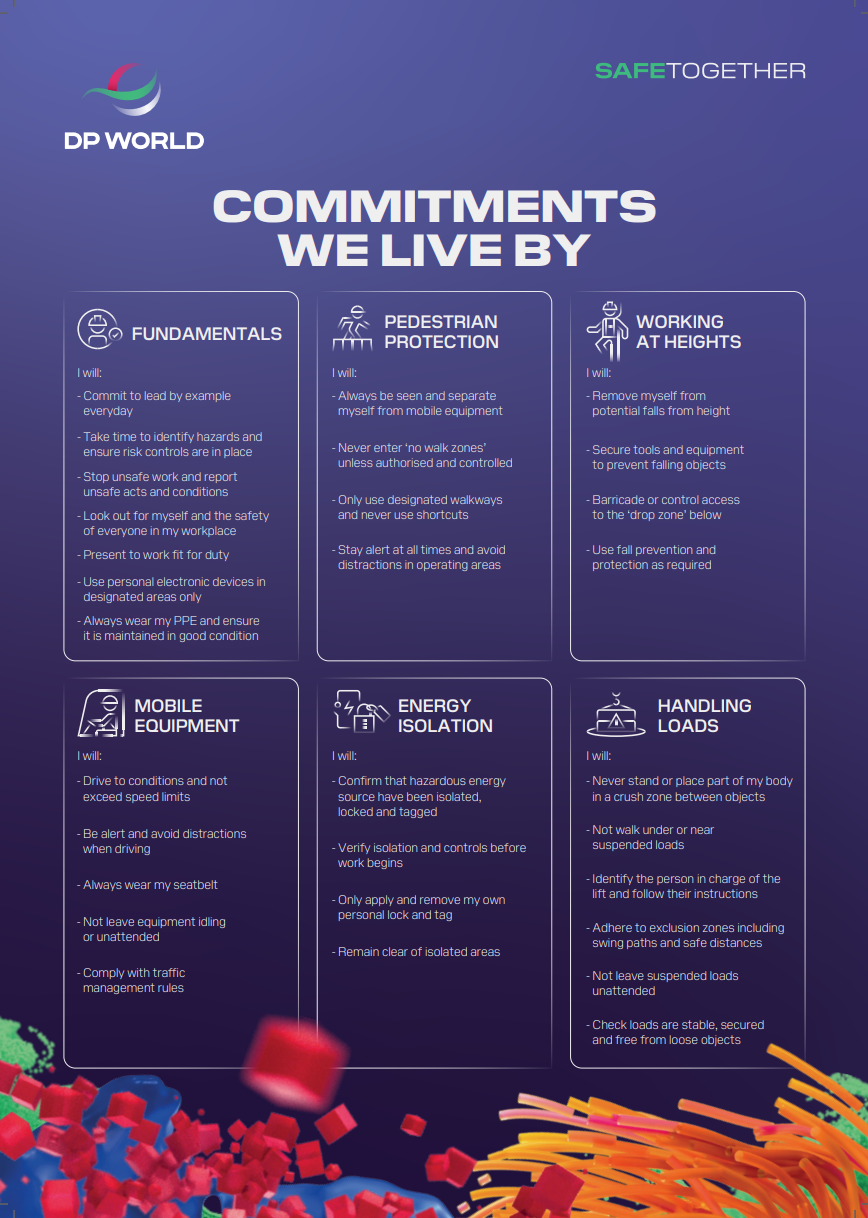 DP WORLD

SAFETOGETHER

COMMITMENTS WE LIVE BY

FUNDAMENTALS

I will:

- Commit to lead by example everyday

- Take time to identify hazards and ensure risk controls are in place

- Stop unsafe work and report unsafe acts and conditions

- Look out for myself and the safety of everyone in my workplace

- Present to work fit for duty

- Use personal electronic devices in designated areas only

- Always wear my PPE and ensure it is maintained in good condition

PEDESTRIAN PROTECTION

I will:

- Always be seen and separate myself from mobile equipment

- Never enter 'no walk zones' unless authorised and controlled

- Only use designated walkways and never use shortcuts

- Stay alert at all times and avoid distractions in operating areas

WORKING AT HEIGHTS

I will:

- Remove myself from potential falls from height

- Secure tools and equipment to prevent falling objects

- Barricade or control access to the 'drop zone' below

- Use fall prevention and protection as required

MOBILE EQUIPMENT

I will:

- Drive to conditions and not exceed speed limits

- Be alert and avoid distractions when driving

- Always wear my seatbelt

- Not leave equipment idling or unattended

- Comply with traffic management rules

ENERGY ISOLATION

I will:

- Confirm that hazardous energy source have been isolated, locked and tagged

- Verify isolation and controls before work begins

- Only apply and remove my own personal lock and tag

- Remain clear of isolated areas

HANDLING LOADS

I will:

- Never stand or place part of my body in a crush zone between objects

- Not walk under or near suspended loads

- Identify the person in charge of the lift and follow their instructions

- Adhere to exclusion zones including swing paths and safe distances

- Not leave suspended loads unattended

- Check loads are stable, secured and free from loose objects